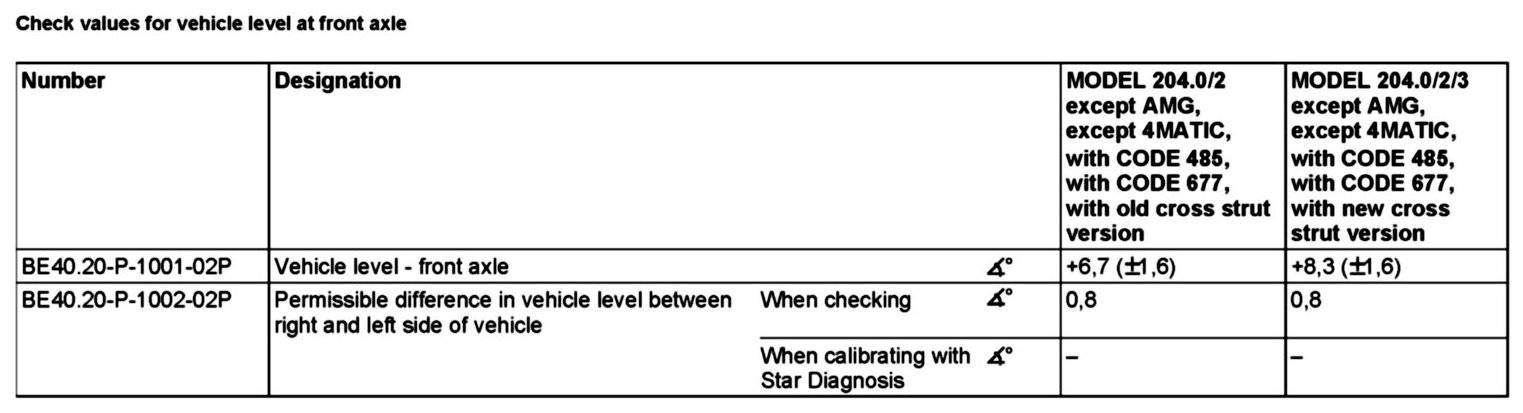 Check values for vehicle level at front axle

| Number | Designation | | | MODEL 204.0/2 except AMG, except 4MATIC, with CODE 485, with CODE 677, with old cross strut version | MODEL 204.0/2/3 except AMG, except 4MATIC, with CODE 485, with CODE 677, with new cross strut version |
|---|---|---|---|---|---|
| BE40.20-P-1001-02P | Vehicle level - front axle | | ∡° | +6,7 (±1,6) | +8,3 (±1,6) |
| BE40.20-P-1002-02P | Permissible difference in vehicle level between right and left side of vehicle | When checking | ∡° | 0,8 | 0,8 |
| | | When calibrating with Star Diagnosis | ∡° | – | – |